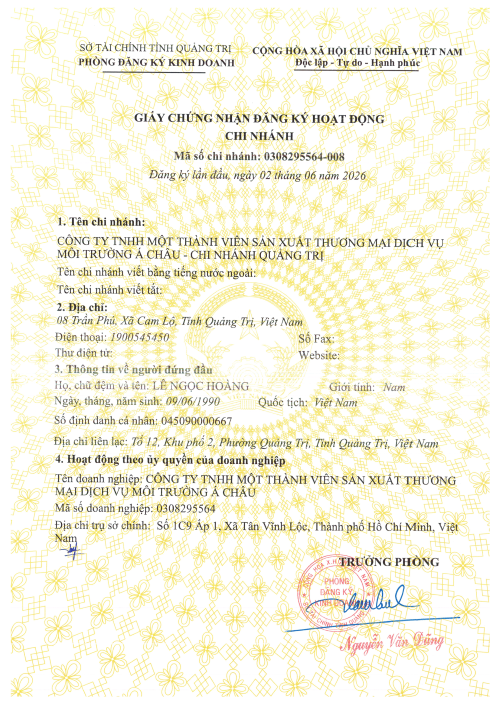 SỞ TÀI CHÍNH TỈNH QUẢNG TRỊ
PHÒNG ĐĂNG KÝ KINH DOANH

CỘNG HÒA XÃ HỘI CHỦ NGHĨA VIỆT NAM
Độc lập - Tự do - Hạnh phúc

GIẤY CHỨNG NHẬN ĐĂNG KÝ HOẠT ĐỘNG
CHI NHÁNH
Mã số chi nhánh: 0308295564-008
Đăng ký lần đầu, ngày 02 tháng 06 năm 2026

1. Tên chi nhánh:
CÔNG TY TNHH MỘT THÀNH VIÊN SẢN XUẤT THƯƠNG MẠI DỊCH VỤ MÔI TRƯỜNG Á CHÂU - CHI NHÁNH QUẢNG TRỊ
Tên chi nhánh viết bằng tiếng nước ngoài:
Tên chi nhánh viết tắt:
2. Địa chỉ:
08 Trần Phú, Xã Cam Lộ, Tỉnh Quảng Trị, Việt Nam
Điện thoại: 1900545450
Số Fax:
Thư điện tử:
Website:
3. Thông tin về người đứng đầu
Họ, chữ đệm và tên: LÊ NGỌC HOÀNG
Giới tính: Nam
Ngày, tháng, năm sinh: 09/06/1990
Quốc tịch: Việt Nam
Số định danh cá nhân: 045090000667
Địa chỉ liên lạc: Tổ 12, Khu phố 2, Phường Quảng Trị, Tỉnh Quảng Trị, Việt Nam
4. Hoạt động theo ủy quyền của doanh nghiệp
Tên doanh nghiệp: CÔNG TY TNHH MỘT THÀNH VIÊN SẢN XUẤT THƯƠNG MẠI DỊCH VỤ MÔI TRƯỜNG Á CHÂU
Mã số doanh nghiệp: 0308295564
Địa chỉ trụ sở chính: Số 1C9 Ấp 1, Xã Tân Vĩnh Lộc, Thành phố Hồ Chí Minh, Việt Nam

TRƯỞNG PHÒNG
PHÒNG ĐĂNG KÝ KINH DOANH
Nguyễn Văn Dũng